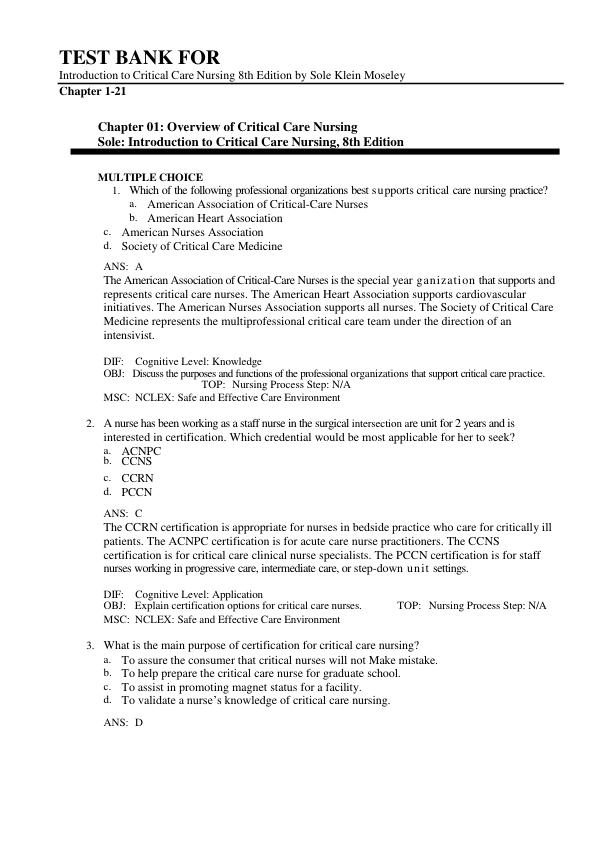 TEST BANK FOR
Introduction to Critical Care Nursing 8th Edition by Sole Klein Moseley
Chapter 1-21

Chapter 01: Overview of Critical Care Nursing
Sole: Introduction to Critical Care Nursing, 8th Edition

MULTIPLE CHOICE
1. Which of the following professional organizations best supports critical care nursing practice?
a. American Association of Critical-Care Nurses
b. American Heart Association
c. American Nurses Association
d. Society of Critical Care Medicine

ANS: A
The American Association of Critical-Care Nurses is the special year ganization that supports and represents critical care nurses. The American Heart Association supports cardiovascular initiatives. The American Nurses Association supports all nurses. The Society of Critical Care Medicine represents the multiprofessional critical care team under the direction of an intensivist.

DIF: Cognitive Level: Knowledge
OBJ: Discuss the purposes and functions of the professional organizations that support critical care practice.
TOP: Nursing Process Step: N/A
MSC: NCLEX: Safe and Effective Care Environment

2. A nurse has been working as a staff nurse in the surgical intersection are unit for 2 years and is interested in certification. Which credential would be most applicable for her to seek?
a. ACNPC
b. CCNS
c. CCRN
d. PCCN

ANS: C
The CCRN certification is appropriate for nurses in bedside practice who care for critically ill patients. The ACNPC certification is for acute care nurse practitioners. The CCNS certification is for critical care clinical nurse specialists. The PCCN certification is for staff nurses working in progressive care, intermediate care, or step-down unit settings.

DIF: Cognitive Level: Application
OBJ: Explain certification options for critical care nurses. TOP: Nursing Process Step: N/A
MSC: NCLEX: Safe and Effective Care Environment

3. What is the main purpose of certification for critical care nursing?
a. To assure the consumer that critical nurses will not Make mistake.
b. To help prepare the critical care nurse for graduate school.
c. To assist in promoting magnet status for a facility.
d. To validate a nurse's knowledge of critical care nursing.

ANS: D